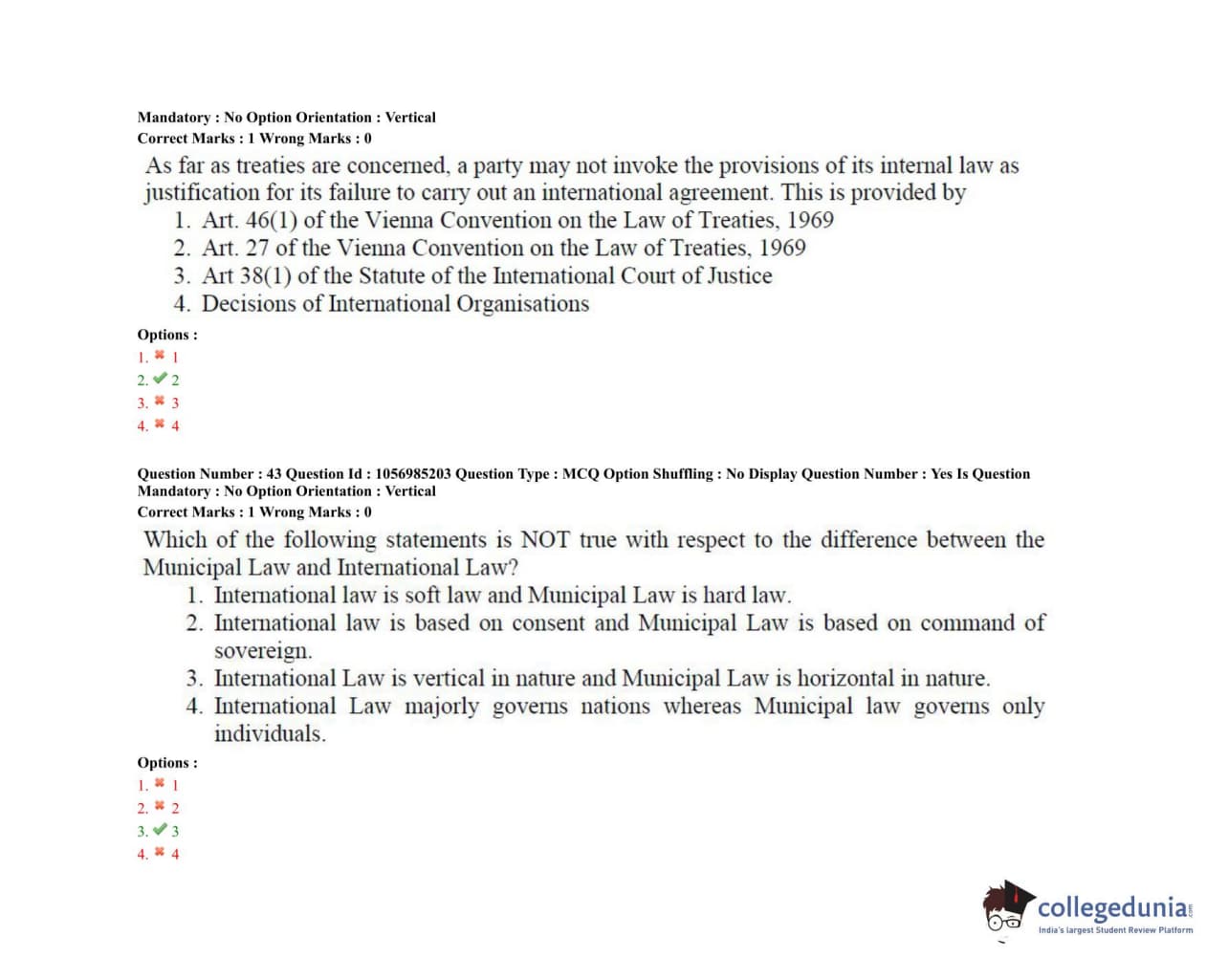 Mandatory : No Option Orientation : Vertical
Correct Marks : 1 Wrong Marks : 0

As far as treaties are concerned, a party may not invoke the provisions of its internal law as justification for its failure to carry out an international agreement. This is provided by
1. Art. 46(1) of the Vienna Convention on the Law of Treaties, 1969
2. Art. 27 of the Vienna Convention on the Law of Treaties, 1969
3. Art 38(1) of the Statute of the International Court of Justice
4. Decisions of International Organisations

Options :
1. ✖ 1
2. ✔ 2
3. ✖ 3
4. ✖ 4

Question Number : 43 Question Id : 1056985203 Question Type : MCQ Option Shuffling : No Display Question Number : Yes Is Question Mandatory : No Option Orientation : Vertical
Correct Marks : 1 Wrong Marks : 0

Which of the following statements is NOT true with respect to the difference between the Municipal Law and International Law?
1. International law is soft law and Municipal Law is hard law.
2. International law is based on consent and Municipal Law is based on command of sovereign.
3. International Law is vertical in nature and Municipal Law is horizontal in nature.
4. International Law majorly governs nations whereas Municipal law governs only individuals.

Options :
1. ✖ 1
2. ✖ 2
3. ✔ 3
4. ✖ 4

collegedunia.com
India's largest Student Review Platform